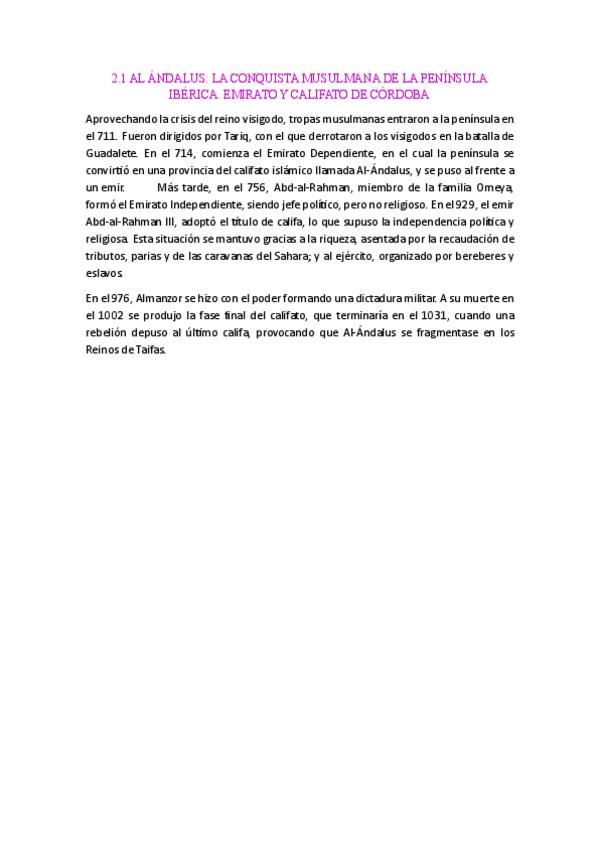 2.1 AL ÁNDALUS: LA CONQUISTA MUSULMANA DE LA PENÍNSULA IBÉRICA. EMIRATO Y CALIFATO DE CÓRDOBA

Aprovechando la crisis del reino visigodo, tropas musulmanas entraron a la península en el 711. Fueron dirigidos por Tariq, con el que derrotaron a los visigodos en la batalla de Guadalete. En el 714, comienza el Emirato Dependiente, en el cual la península se convirtió en una provincia del califato islámico llamada Al-Ándalus, y se puso al frente a un emir. Más tarde, en el 756, Abd-al-Rahman, miembro de la familia Omeya, formó el Emirato Independiente, siendo jefe político, pero no religioso. En el 929, el emir Abd-al-Rahman III, adoptó el título de califa, lo que supuso la independencia política y religiosa. Esta situación se mantuvo gracias a la riqueza, asentada por la recaudación de tributos, parias y de las caravanas del Sahara; y al ejército, organizado por bereberes y eslavos.

En el 976, Almanzor se hizo con el poder formando una dictadura militar. A su muerte en el 1002 se produjo la fase final del califato, que terminaría en el 1031, cuando una rebelión depuso al último califa, provocando que Al-Ándalus se fragmentase en los Reinos de Taifas.